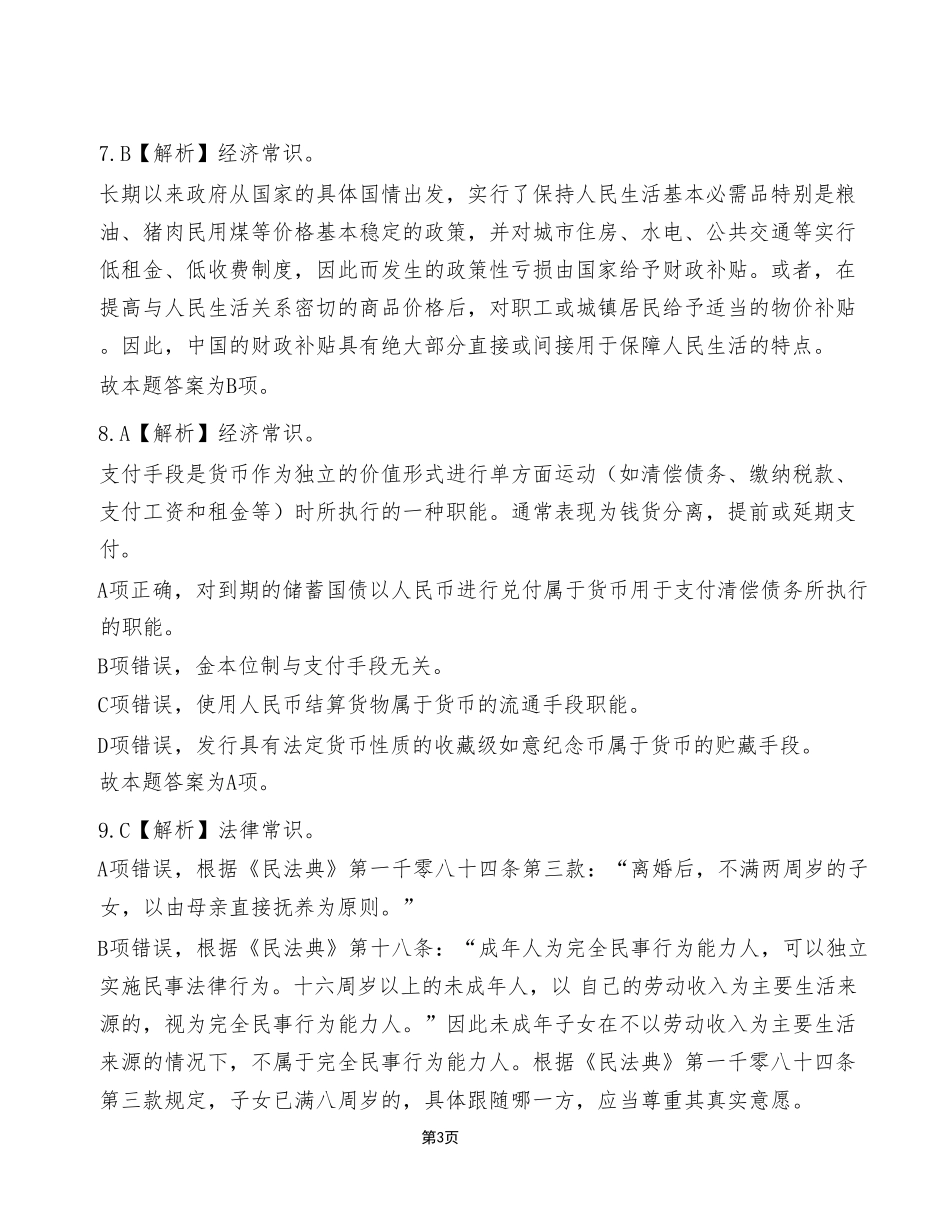 7.B【解析】经济常识。

长期以来政府从国家的具体国情出发，实行了保持人民生活基本必需品特别是粮油、猪肉民用煤等价格基本稳定的政策，并对城市住房、水电、公共交通等实行低租金、低收费制度，因此而发生的政策性亏损由国家给予财政补贴。或者，在提高与人民生活关系密切的商品价格后，对职工或城镇居民给予适当的物价补贴。因此，中国的财政补贴具有绝大部分直接或间接用于保障人民生活的特点。

故本题答案为B项。

8.A【解析】经济常识。

支付手段是货币作为独立的价值形式进行单方面运动（如清偿债务、缴纳税款、支付工资和租金等）时所执行的一种职能。通常表现为钱货分离，提前或延期支付。

A项正确，对到期的储蓄国债以人民币进行兑付属于货币用于支付清偿债务所执行的职能。

B项错误，金本位制与支付手段无关。

C项错误，使用人民币结算货物属于货币的流通手段职能。

D项错误，发行具有法定货币性质的收藏级如意纪念币属于货币的贮藏手段。

故本题答案为A项。

9.C【解析】法律常识。

A项错误，根据《民法典》第一千零八十四条第三款：“离婚后，不满两周岁的子女，以由母亲直接抚养为原则。”

B项错误，根据《民法典》第十八条：“成年人为完全民事行为能力人，可以独立实施民事法律行为。十六周岁以上的未成年人，以 自己的劳动收入为主要生活来源的，视为完全民事行为能力人。”因此未成年子女在不以劳动收入为主要生活来源的情况下，不属于完全民事行为能力人。根据《民法典》第一千零八十四条第三款规定，子女已满八周岁的，具体跟随哪一方，应当尊重其真实意愿。

第3页